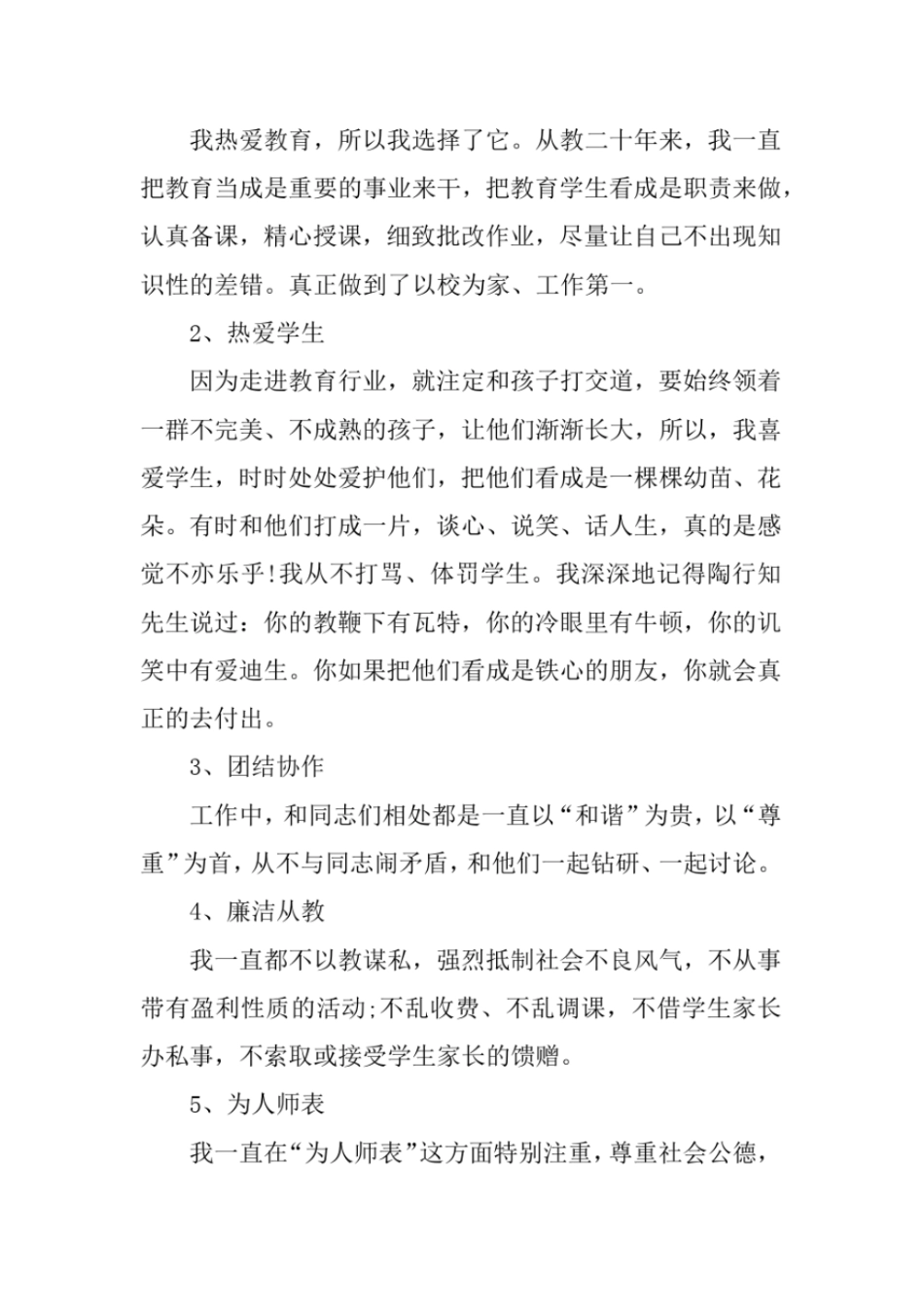 我热爱教育，所以我选择了它。从教二十年来，我一直把教育当成是重要的事业来干，把教育学生看成是职责来做，认真备课，精心授课，细致批改作业，尽量让自己不出现知识性的差错。真正做到了以校为家、工作第一。

2、热爱学生

因为走进教育行业，就注定和孩子打交道，要始终领着一群不完美、不成熟的孩子，让他们渐渐长大，所以，我喜爱学生，时时处处爱护他们，把他们看成是一棵棵幼苗、花朵。有时和他们打成一片，谈心、说笑、话人生，真的是感觉不亦乐乎!我从不打骂、体罚学生。我深深地记得陶行知先生说过：你的教鞭下有瓦特，你的冷眼里有牛顿，你的讥笑中有爱迪生。你如果把他们看成是铁心的朋友，你就会真正的去付出。

3、团结协作

工作中，和同志们相处都是一直以“和谐”为贵，以“尊重”为首，从不与同志闹矛盾，和他们一起钻研、一起讨论。

4、廉洁从教

我一直都不以教谋私，强烈抵制社会不良风气，不从事带有盈利性质的活动;不乱收费、不乱调课，不借学生家长办私事，不索取或接受学生家长的馈赠。

5、为人师表

我一直在“为人师表”这方面特别注重，尊重社会公德，